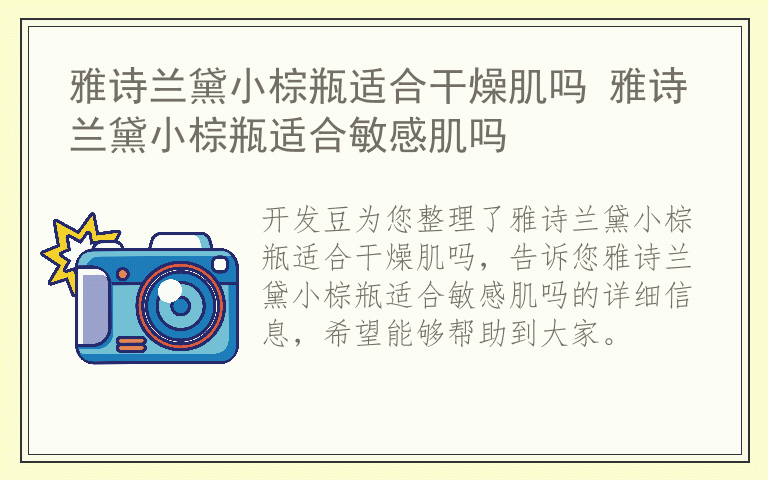 雅诗兰黛小棕瓶适合干燥肌吗 雅诗兰黛小棕瓶适合敏感肌吗

开发豆为您整理了雅诗兰黛小棕瓶适合干燥肌吗，告诉您雅诗兰黛小棕瓶适合敏感肌吗的详细信息，希望能够帮助到大家。